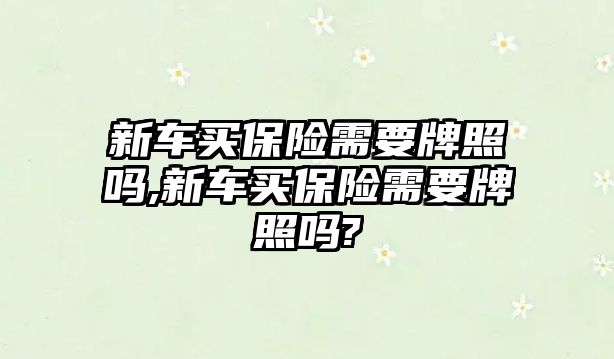 新车买保险需要牌照吗,新车买保险需要牌照吗?